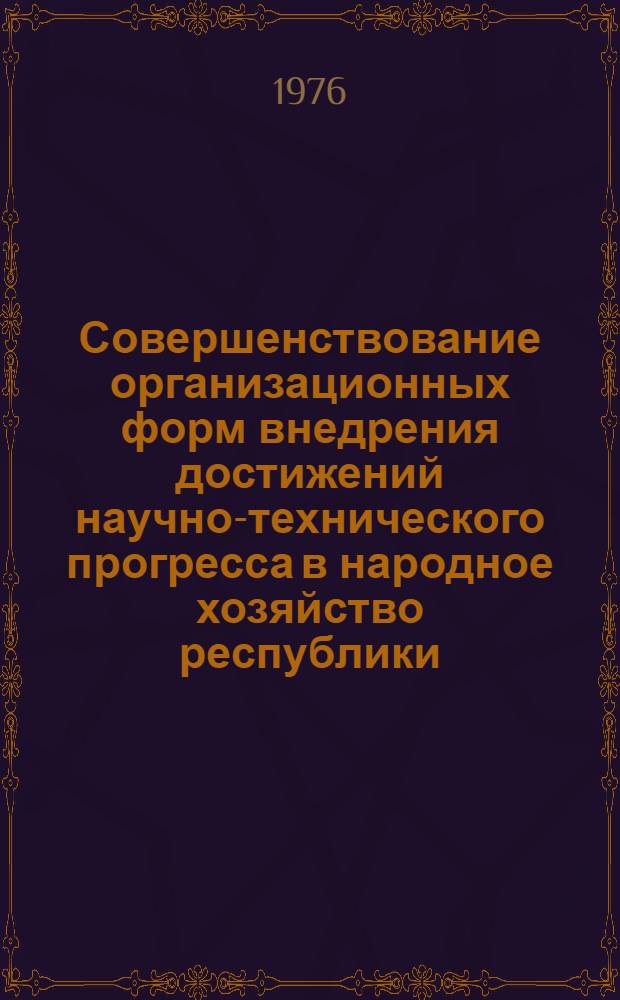 1976

Совершенствование организационных форм внедрения достижений научно-технического прогресса в народное хозяйство республики